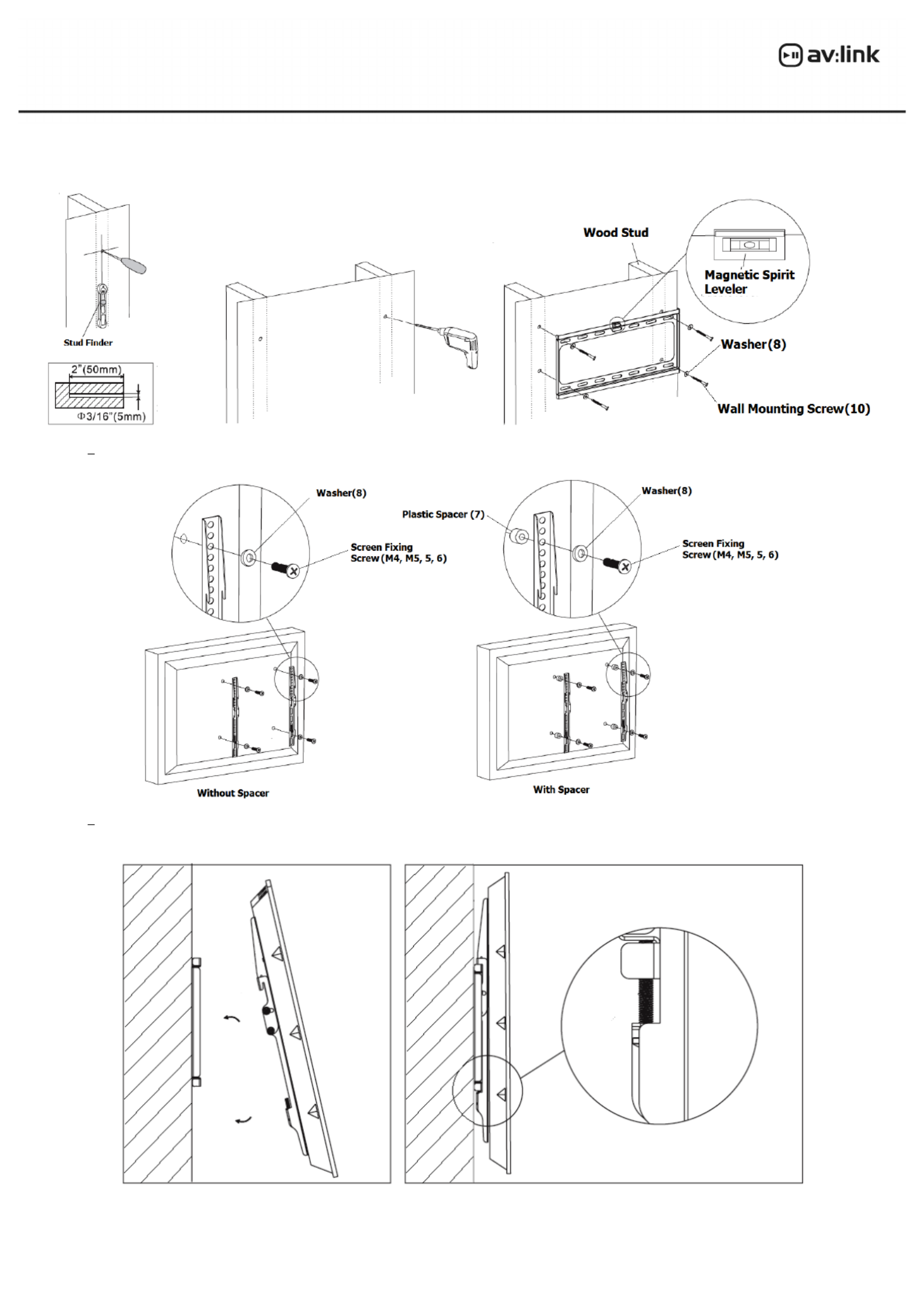 av:link

Stud Finder

2"(50mm)

Φ3/16"(5mm)

Wood Stud

Magnetic Spirit Leveler

Washer(8)

Wall Mounting Screw(10)

–

Washer(8)

Screen Fixing Screw(M4, M5, 5, 6)

Plastic Spacer (7)

Washer(8)

Screen Fixing Screw(M4, M5, 5, 6)

Without Spacer

With Spacer

–